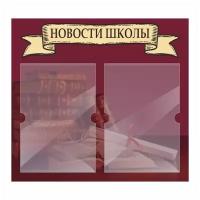 НОВОСТИ ШКОЛЫ